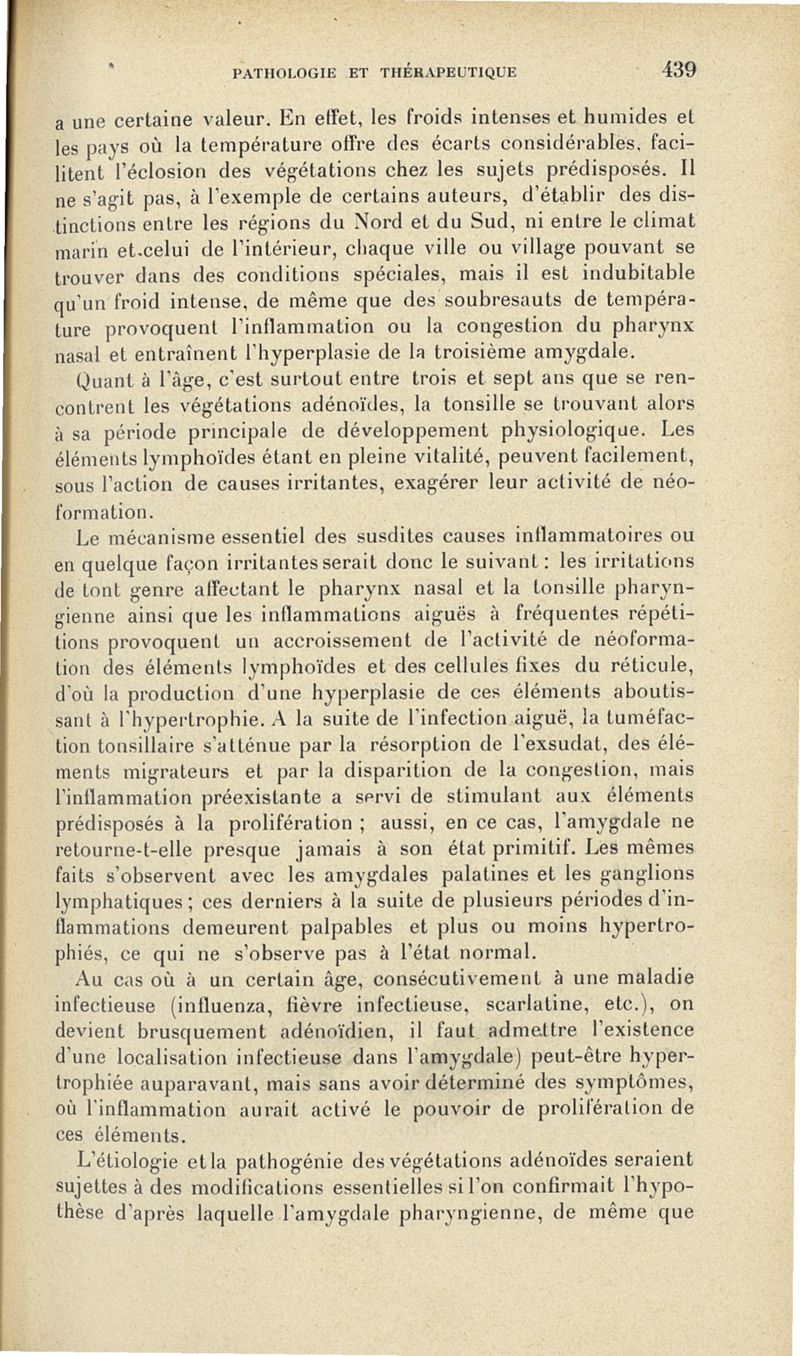 PATHOLOGIE ET THÉRAPEUTIQUE 439

a une certaine valeur. En effet, les froids intenses et humides et les pays où la température offre des écarts considérables, facilitent l'éclosion des végétations chez les sujets prédisposés. Il ne s'agit pas, à l'exemple de certains auteurs, d'établir des distinctions entre les régions du Nord et du Sud, ni entre le climat marin et celui de l'intérieur, chaque ville ou village pouvant se trouver dans des conditions spéciales, mais il est indubitable qu'un froid intense, de même que des soubresauts de température provoquent l'inflammation ou la congestion du pharynx nasal et entraînent l'hyperplasie de la troisième amygdale.

Quant à l'âge, c'est surtout entre trois et sept ans que se rencontrent les végétations adénoïdes, la tonsille se trouvant alors à sa période principale de développement physiologique. Les éléments lymphoïdes étant en pleine vitalité, peuvent facilement, sous l'action de causes irritantes, exagérer leur activité de néoformation.

Le mécanisme essentiel des susdites causes inflammatoires ou en quelque façon irritantes serait donc le suivant : les irritations de tont genre affectant le pharynx nasal et la tonsille pharyngienne ainsi que les inflammations aiguës à fréquentes répétitions provoquent un accroissement de l'activité de néoformation des éléments lymphoïdes et des cellules fixes du réticule, d'où la production d'une hyperplasie de ces éléments aboutissant à l'hypertrophie. A la suite de l'infection aiguë, la tuméfaction tonsillaire s'atténue par la résorption de l'exsudat, des éléments migrateurs et par la disparition de la congestion, mais l'inflammation préexistante a servi de stimulant aux éléments prédisposés à la prolifération ; aussi, en ce cas, l'amygdale ne retourne-t-elle presque jamais à son état primitif. Les mêmes faits s'observent avec les amygdales palatines et les ganglions lymphatiques ; ces derniers à la suite de plusieurs périodes d'inflammations demeurent palpables et plus ou moins hypertrophiés, ce qui ne s'observe pas à l'état normal.

Au cas où à un certain âge, consécutivement à une maladie infectieuse (influenza, fièvre infectieuse, scarlatine, etc.), on devient brusquement adénoïdien, il faut admettre l'existence d'une localisation infectieuse dans l'amygdale) peut-être hypertrophiée auparavant, mais sans avoir déterminé des symptômes, où l'inflammation aurait activé le pouvoir de prolifération de ces éléments.

L'étiologie et la pathogénie des végétations adénoïdes seraient sujettes à des modifications essentielles si l'on confirmait l'hypothèse d'après laquelle l'amygdale pharyngienne, de même que